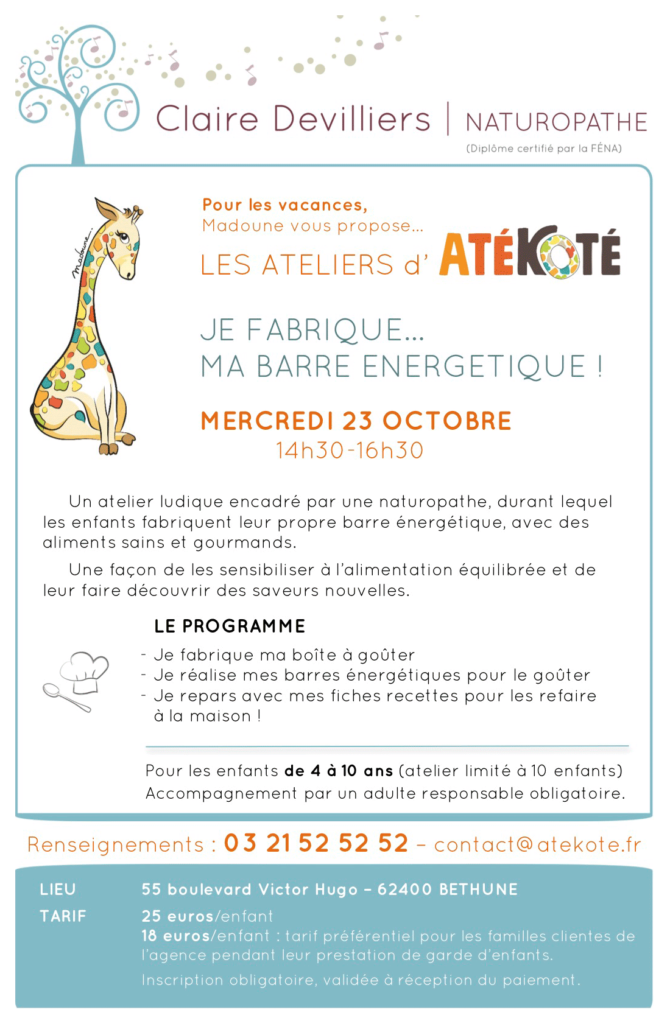 Claire Devilliers | NATUROPATHE
(Diplôme certifié par la FÉNA)

Pour les vacances,
Madoune vous propose...
LES ATELIERS d' ATÉKOTÉ

JE FABRIQUE...
MA BARRE ENERGETIQUE !

MERCREDI 23 OCTOBRE
14h30-16h30

Un atelier ludique encadré par une naturopathe, durant lequel les enfants fabriquent leur propre barre énergétique, avec des aliments sains et gourmands.

Une façon de les sensibiliser à l'alimentation équilibrée et de leur faire découvrir des saveurs nouvelles.

LE PROGRAMME
- Je fabrique ma boîte à goûter
- Je réalise mes barres énergétiques pour le goûter
- Je repars avec mes fiches recettes pour les refaire à la maison !

Pour les enfants de 4 à 10 ans (atelier limité à 10 enfants)
Accompagnement par un adulte responsable obligatoire.

Renseignements : 03 21 52 52 52 – contact@atekote.fr

LIEU 55 boulevard Victor Hugo – 62400 BETHUNE
TARIF 25 euros/enfant
18 euros/enfant : tarif préférentiel pour les familles clientes de l'agence pendant leur prestation de garde d'enfants.
Inscription obligatoire, validée à réception du paiement.